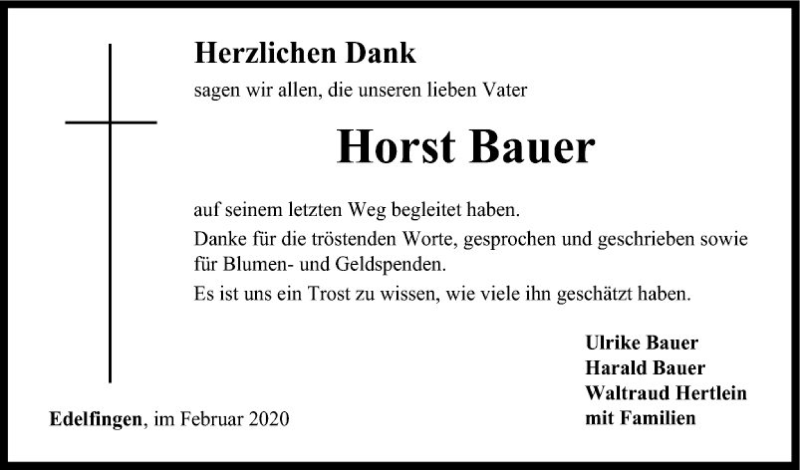 Herzlichen Dank

sagen wir allen, die unseren lieben Vater

Horst Bauer

auf seinem letzten Weg begleitet haben.

Danke für die tröstenden Worte, gesprochen und geschrieben sowie für Blumen- und Geldspenden.

Es ist uns ein Trost zu wissen, wie viele ihn geschätzt haben.

Ulrike Bauer
Harald Bauer
Waltraud Hertlein
mit Familien

Edelfingen, im Februar 2020